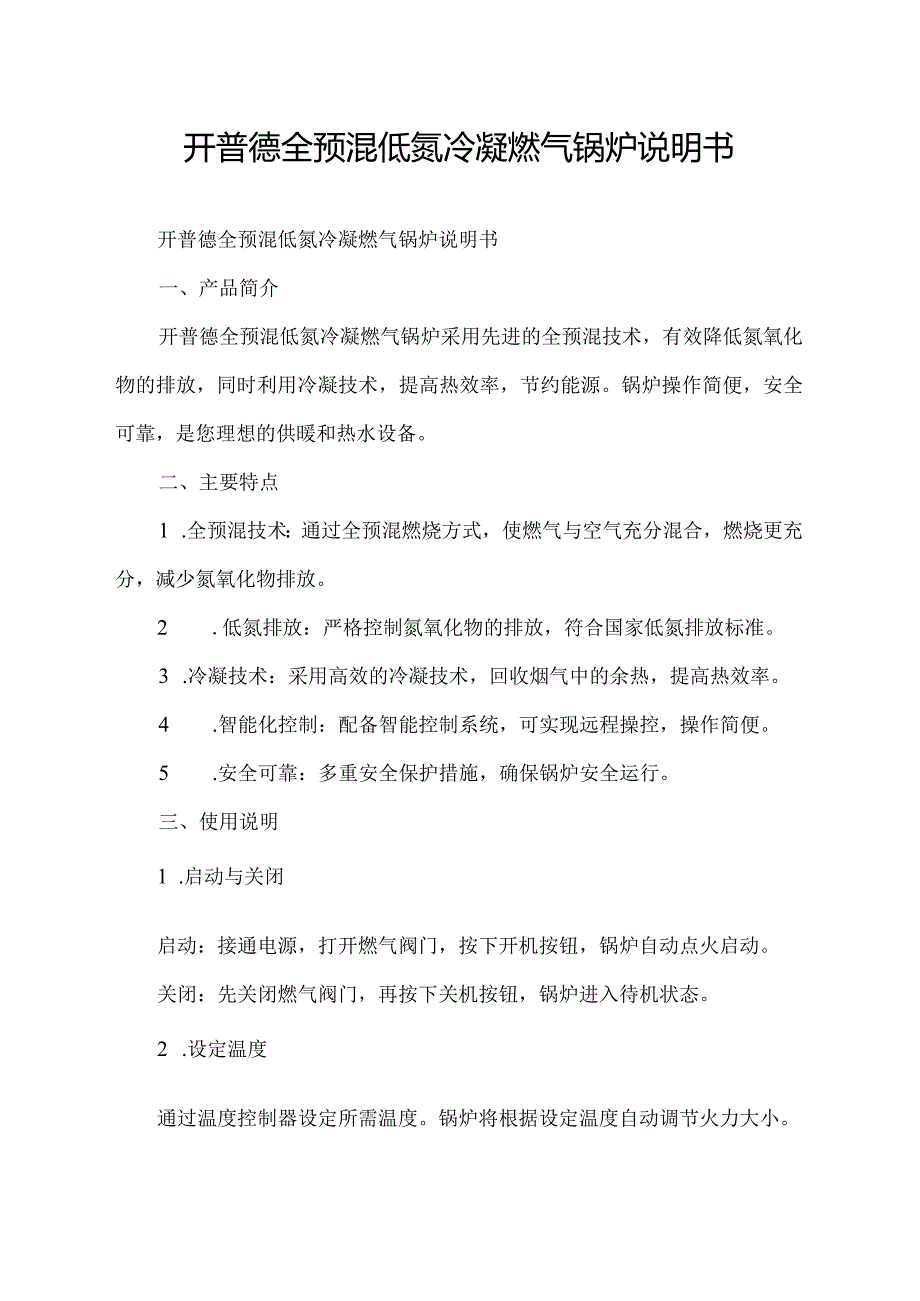 开普德全预混低氮冷凝燃气锅炉说明书

开普德全预混低氮冷凝燃气锅炉说明书

一、产品简介

开普德全预混低氮冷凝燃气锅炉采用先进的全预混技术，有效降低氮氧化物的排放，同时利用冷凝技术，提高热效率，节约能源。锅炉操作简便，安全可靠，是您理想的供暖和热水设备。

二、主要特点

1 .全预混技术：通过全预混燃烧方式，使燃气与空气充分混合，燃烧更充分，减少氮氧化物排放。

2 . 低氮排放：严格控制氮氧化物的排放，符合国家低氮排放标准。

3 .冷凝技术：采用高效的冷凝技术，回收烟气中的余热，提高热效率。

4 .智能化控制：配备智能控制系统，可实现远程操控，操作简便。

5 .安全可靠：多重安全保护措施，确保锅炉安全运行。

三、使用说明

1 .启动与关闭

启动：接通电源，打开燃气阀门，按下开机按钮，锅炉自动点火启动。

关闭：先关闭燃气阀门，再按下关机按钮，锅炉进入待机状态。

2 .设定温度

通过温度控制器设定所需温度。锅炉将根据设定温度自动调节火力大小。